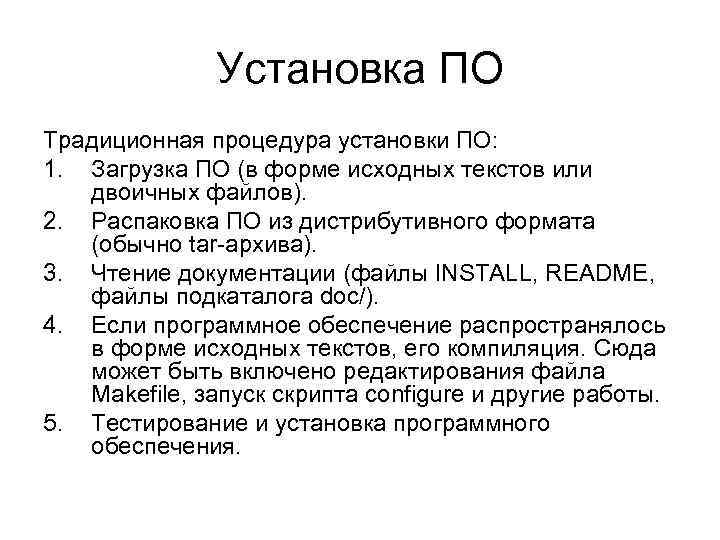 Установка ПО

Традиционная процедура установки ПО:

1. Загрузка ПО (в форме исходных текстов или двоичных файлов).
2. Распаковка ПО из дистрибутивного формата (обычно tar-архива).
3. Чтение документации (файлы INSTALL, README, файлы подкаталога doc/).
4. Если программное обеспечение распространялось в форме исходных текстов, его компиляция. Сюда может быть включено редактирования файла Makefile, запуск скрипта configure и другие работы.
5. Тестирование и установка программного обеспечения.